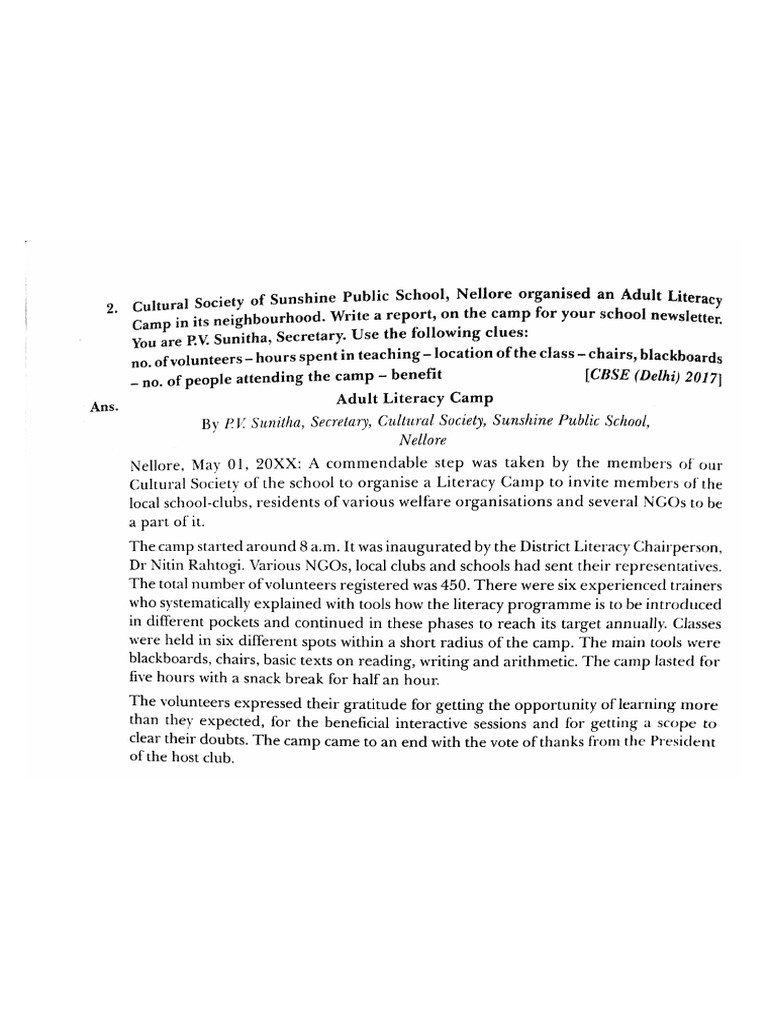 2. Cultural Society of Sunshine Public School, Nellore organised an Adult Literacy Camp in its neighbourhood. Write a report, on the camp for your school newsletter. You are P.V. Sunitha, Secretary. Use the following clues:
no. of volunteers – hours spent in teaching – location of the class – chairs, blackboards – no. of people attending the camp – benefit [CBSE (Delhi) 2017]

Ans. Adult Literacy Camp

By P.V. Sunitha, Secretary, Cultural Society, Sunshine Public School, Nellore

Nellore, May 01, 20XX: A commendable step was taken by the members of our Cultural Society of the school to organise a Literacy Camp to invite members of the local school-clubs, residents of various welfare organisations and several NGOs to be a part of it.

The camp started around 8 a.m. It was inaugurated by the District Literacy Chairperson, Dr Nitin Rahtogi. Various NGOs, local clubs and schools had sent their representatives. The total number of volunteers registered was 450. There were six experienced trainers who systematically explained with tools how the literacy programme is to be introduced in different pockets and continued in these phases to reach its target annually. Classes were held in six different spots within a short radius of the camp. The main tools were blackboards, chairs, basic texts on reading, writing and arithmetic. The camp lasted for five hours with a snack break for half an hour.

The volunteers expressed their gratitude for getting the opportunity of learning more than they expected, for the beneficial interactive sessions and for getting a scope to clear their doubts. The camp came to an end with the vote of thanks from the President of the host club.